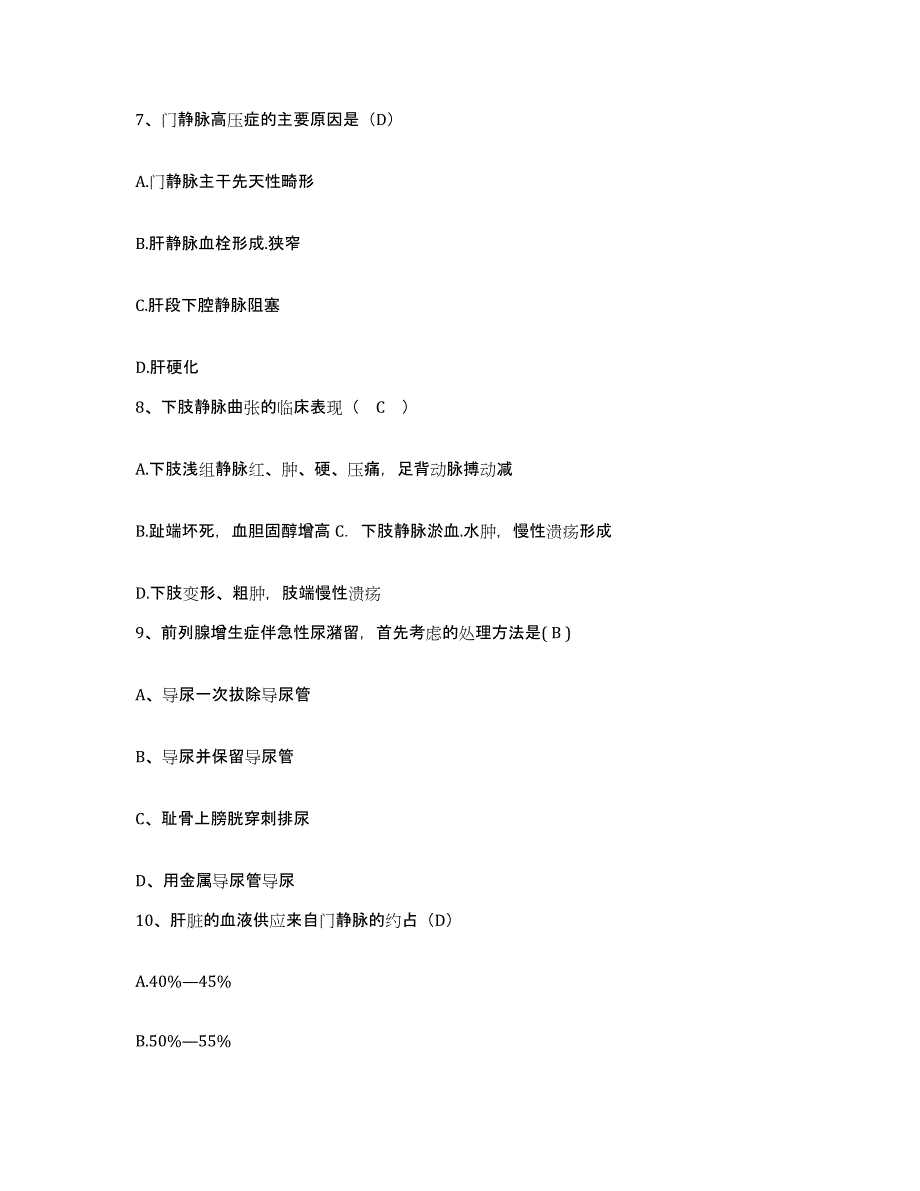 7、门静脉高压症的主要原因是（D）

A.门静脉主干先天性畸形

B.肝静脉血栓形成.狭窄

C.肝段下腔静脉阻塞

D.肝硬化

8、下肢静脉曲张的临床表现（ C ）

A.下肢浅组静脉红、肿、硬、压痛，足背动脉搏动减

B.趾端坏死，血胆固醇增高 C. 下肢静脉淤血.水肿，慢性溃疡形成

D.下肢变形、粗肿，肢端慢性溃疡

9、前列腺增生症伴急性尿潴留，首先考虑的处理方法是( B )

A、导尿一次拔除导尿管

B、导尿并保留导尿管

C、耻骨上膀胱穿刺排尿

D、用金属导尿管导尿

10、肝脏的血液供应来自门静脉的约占（D）

A.40%—45%

B.50%—55%